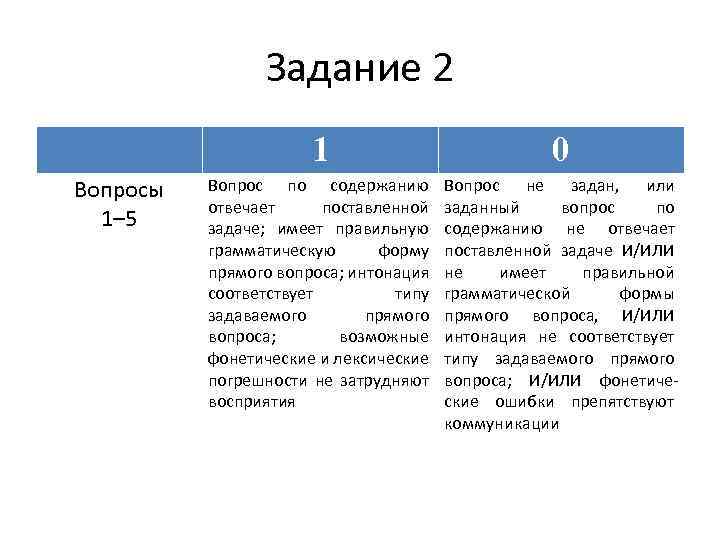 Задание 2

| | 1 | 0 |
|---|---|---|
| Вопросы 1–5 | Вопрос по содержанию отвечает поставленной задаче; имеет правильную грамматическую форму прямого вопроса; интонация соответствует типу задаваемого прямого вопроса; возможные фонетические и лексические погрешности не затрудняют восприятия | Вопрос не задан, или заданный вопрос по содержанию не отвечает поставленной задаче И/ИЛИ не имеет правильной грамматической формы прямого вопроса, И/ИЛИ интонация не соответствует типу задаваемого прямого вопроса; И/ИЛИ фонетические ошибки препятствуют коммуникации |